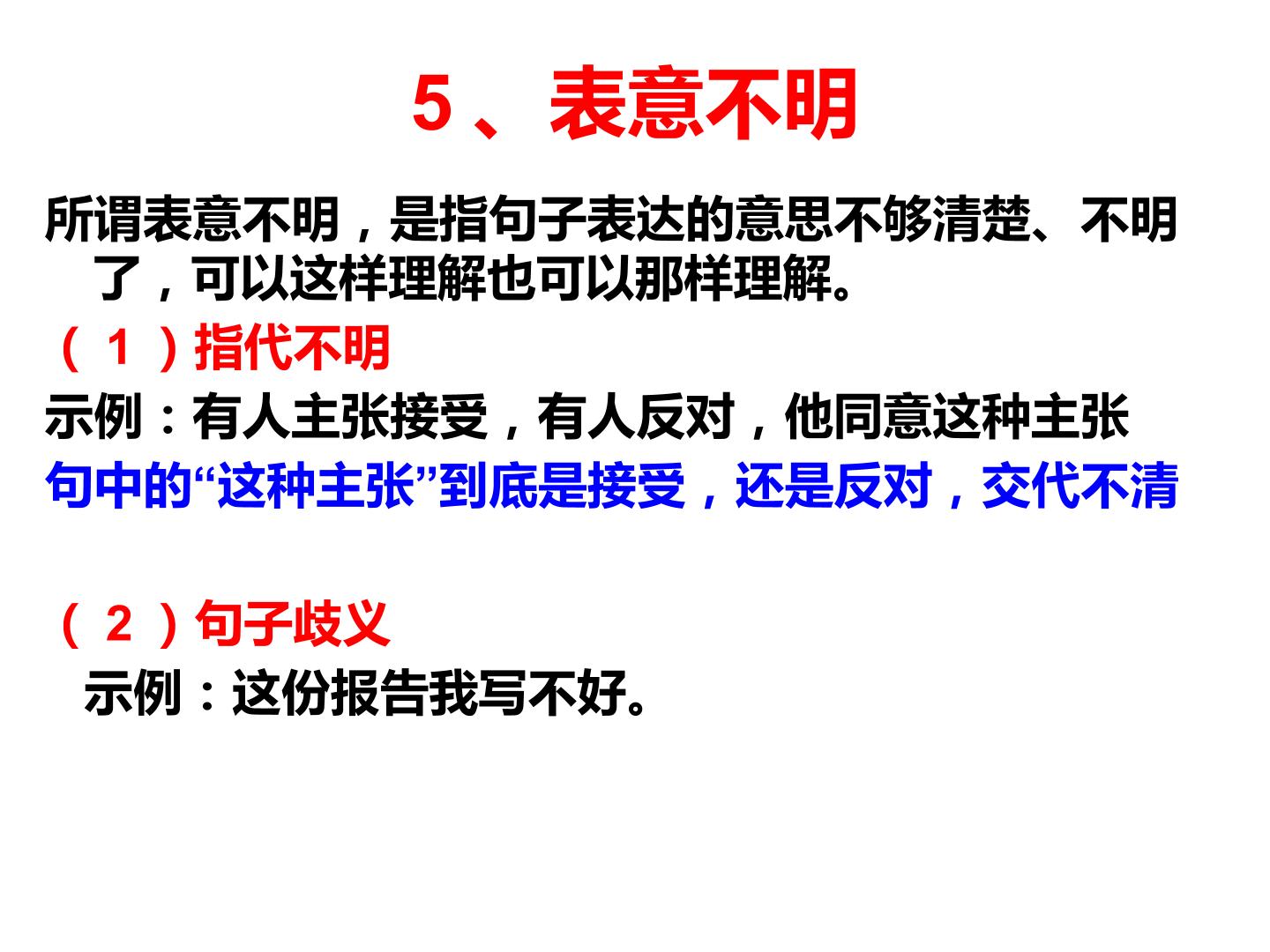 5、表意不明

所谓表意不明，是指句子表达的意思不够清楚、不明了，可以这样理解也可以那样理解。

（1）指代不明

示例：有人主张接受，有人反对，他同意这种主张

句中的“这种主张”到底是接受，还是反对，交代不清

（2）句子歧义

示例：这份报告我写不好。